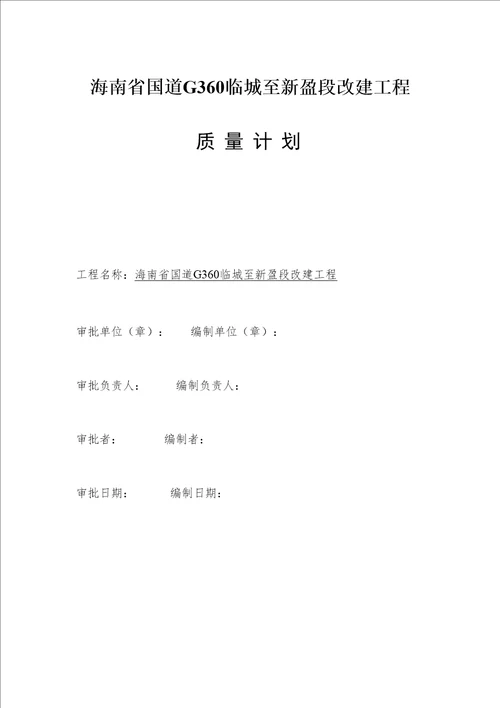 海南省国道G360临城至新盈段改建工程

质 量 计 划

工程名称：海南省国道G360临城至新盈段改建工程

审批单位（章）： 编制单位（章）：

审批负责人： 编制负责人：

审批者： 编制者：

审批日期： 编制日期：